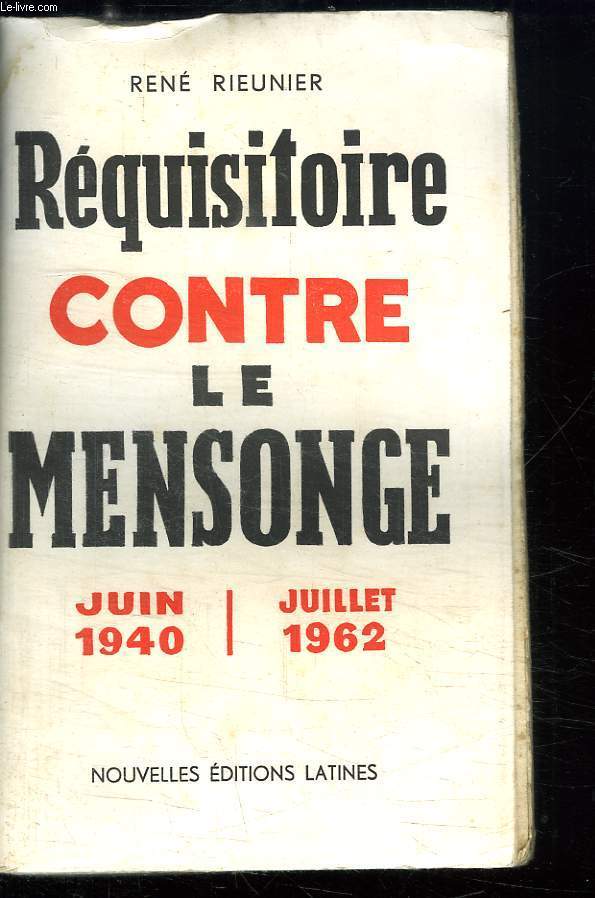 Le-livre.com

RENÉ RIEUNIER

Réquisitoire CONTRE LE MENSONGE

JUIN 1940 | JUILLET 1962

NOUVELLES ÉDITIONS LATINES